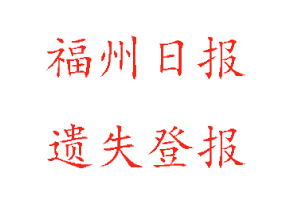 福州日报

遗失登报